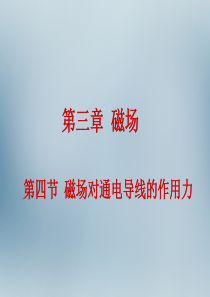 第三章 磁场

第四节 磁场对通电导线的作用力